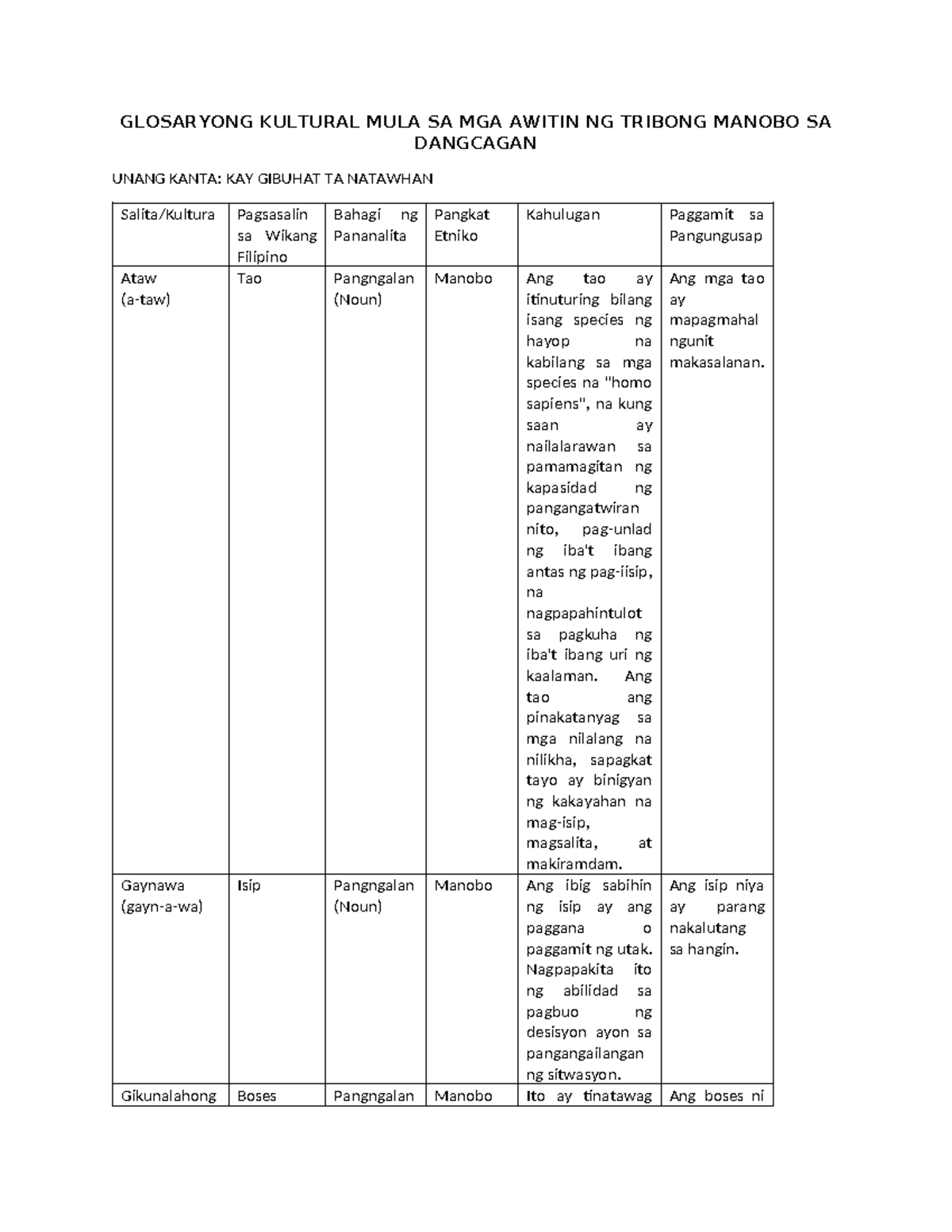 GLOSARYONG KULTURAL MULA SA MGA AWITIN NG TRIBONG MANOBO SA DANGCAGAN

UNANG KANTA: KAY GIBUHAT TA NATAWHAN

| Salita/Kultura | Pagsasalin sa Wikang Filipino | Bahagi ng Pananalita | Pangkat Etniko | Kahulugan | Paggamit sa Pangungusap |
|---|---|---|---|---|---|
| Ataw (a-taw) | Tao | Pangngalan (Noun) | Manobo | Ang tao ay itinuturing bilang isang species ng hayop na kabilang sa mga species na "homo sapiens", na kung saan ay nailalarawan sa pamamagitan ng kapasidad ng pangangatwiran nito, pag-unlad ng iba't ibang antas ng pag-iisip, na nagpapahintulot sa pagkuha ng iba't ibang uri ng kaalaman. Ang tao ang pinakatanyag sa mga nilalang na nilikha, sapagkat tayo ay binigyan ng kakayahan na mag-isip, magsalita, at makiramdam. | Ang mga tao ay mapagmahal ngunit makasalanan. |
| Gaynawa (gayn-a-wa) | Isip | Pangngalan (Noun) | Manobo | Ang ibig sabihin ng isip ay ang paggana o paggamit ng utak. Nagpapakita ito ng abilidad sa pagbuo ng desisyon ayon sa pangangailangan ng sitwasyon. | Ang isip niya ay parang nakalutang sa hangin. |
| Gikunalahong | Boses | Pangngalan | Manobo | Ito ay tinatawag | Ang boses ni |